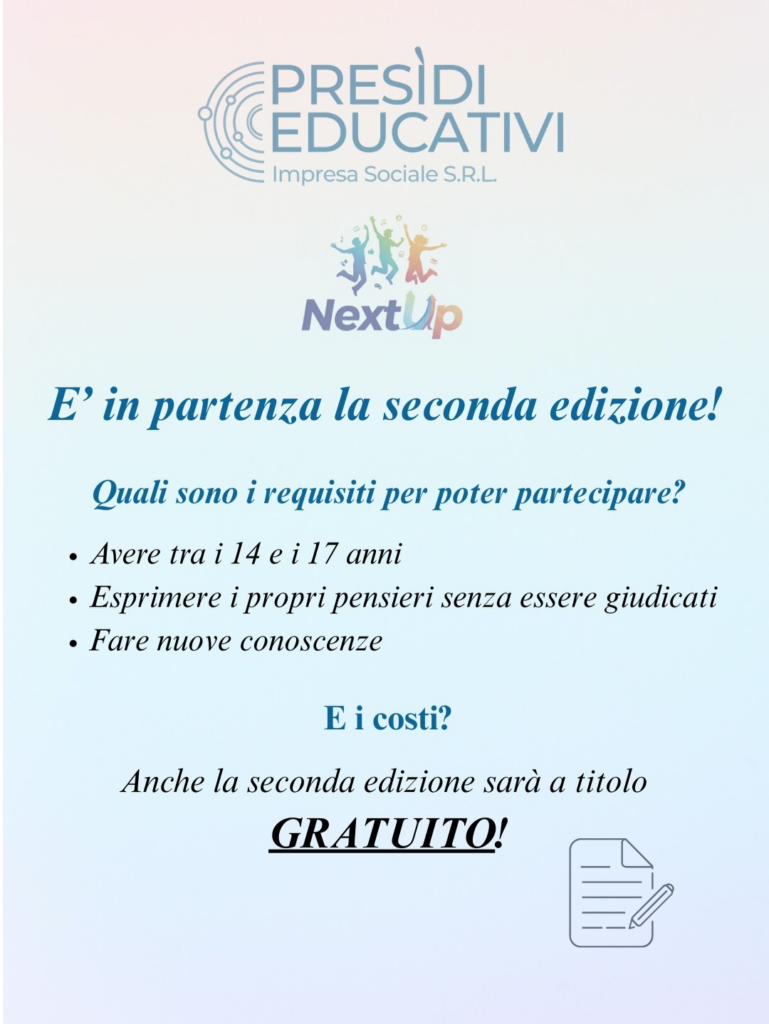 PRESÌDI
EDUCATIVI
Impresa Sociale S.R.L.

NextUp

E' in partenza la seconda edizione!

Quali sono i requisiti per poter partecipare?

• Avere tra i 14 e i 17 anni
• Esprimere i propri pensieri senza essere giudicati
• Fare nuove conoscenze

E i costi?

Anche la seconda edizione sarà a titolo
GRATUITO!